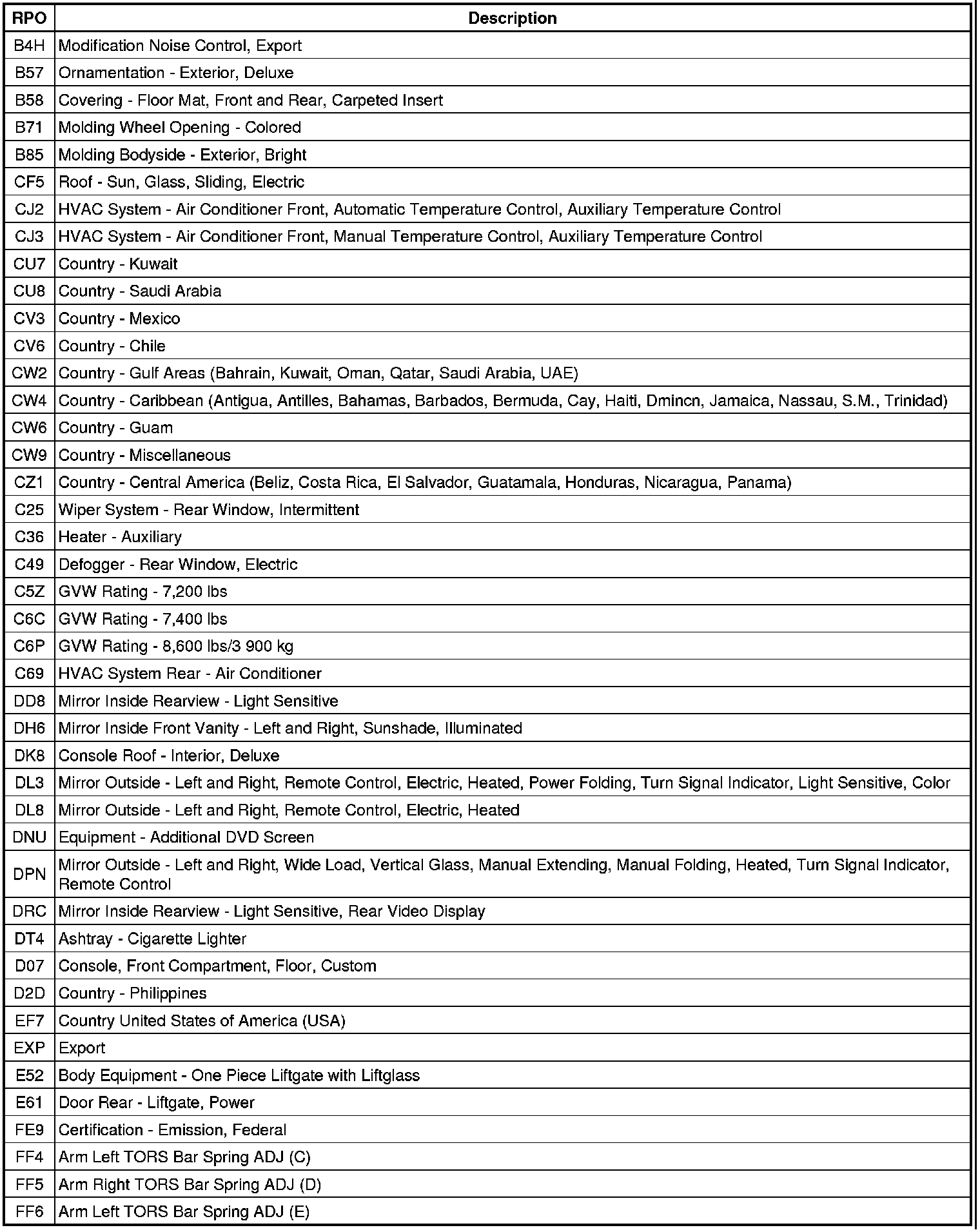 | RPO | Description |
|---|---|
| B4H | Modification Noise Control, Export |
| B57 | Ornamentation - Exterior, Deluxe |
| B58 | Covering - Floor Mat, Front and Rear, Carpeted Insert |
| B71 | Molding Wheel Opening - Colored |
| B85 | Molding Bodyside - Exterior, Bright |
| CF5 | Roof - Sun, Glass, Sliding, Electric |
| CJ2 | HVAC System - Air Conditioner Front, Automatic Temperature Control, Auxiliary Temperature Control |
| CJ3 | HVAC System - Air Conditioner Front, Manual Temperature Control, Auxiliary Temperature Control |
| CU7 | Country - Kuwait |
| CU8 | Country - Saudi Arabia |
| CV3 | Country - Mexico |
| CV6 | Country - Chile |
| CW2 | Country - Gulf Areas (Bahrain, Kuwait, Oman, Qatar, Saudi Arabia, UAE) |
| CW4 | Country - Caribbean (Antigua, Antilles, Bahamas, Barbados, Bermuda, Cay, Haiti, Dmincn, Jamaica, Nassau, S.M., Trinidad) |
| CW6 | Country - Guam |
| CW9 | Country - Miscellaneous |
| CZ1 | Country - Central America (Beliz, Costa Rica, El Salvador, Guatamala, Honduras, Nicaragua, Panama) |
| C25 | Wiper System - Rear Window, Intermittent |
| C36 | Heater - Auxiliary |
| C49 | Defogger - Rear Window, Electric |
| C5Z | GVW Rating - 7,200 lbs |
| C6C | GVW Rating - 7,400 lbs |
| C6P | GVW Rating - 8,600 lbs/3 900 kg |
| C69 | HVAC System Rear - Air Conditioner |
| DD8 | Mirror Inside Rearview - Light Sensitive |
| DH6 | Mirror Inside Front Vanity - Left and Right, Sunshade, Illuminated |
| DK8 | Console Roof - Interior, Deluxe |
| DL3 | Mirror Outside - Left and Right, Remote Control, Electric, Heated, Power Folding, Turn Signal Indicator, Light Sensitive, Color |
| DL8 | Mirror Outside - Left and Right, Remote Control, Electric, Heated |
| DNU | Equipment - Additional DVD Screen |
| DPN | Mirror Outside - Left and Right, Wide Load, Vertical Glass, Manual Extending, Manual Folding, Heated, Turn Signal Indicator, Remote Control |
| DRC | Mirror Inside Rearview - Light Sensitive, Rear Video Display |
| DT4 | Ashtray - Cigarette Lighter |
| D07 | Console, Front Compartment, Floor, Custom |
| D2D | Country - Philippines |
| EF7 | Country United States of America (USA) |
| EXP | Export |
| E52 | Body Equipment - One Piece Liftgate with Liftglass |
| E61 | Door Rear - Liftgate, Power |
| FE9 | Certification - Emission, Federal |
| FF4 | Arm Left TORS Bar Spring ADJ (C) |
| FF5 | Arm Right TORS Bar Spring ADJ (D) |
| FF6 | Arm Left TORS Bar Spring ADJ (E) |